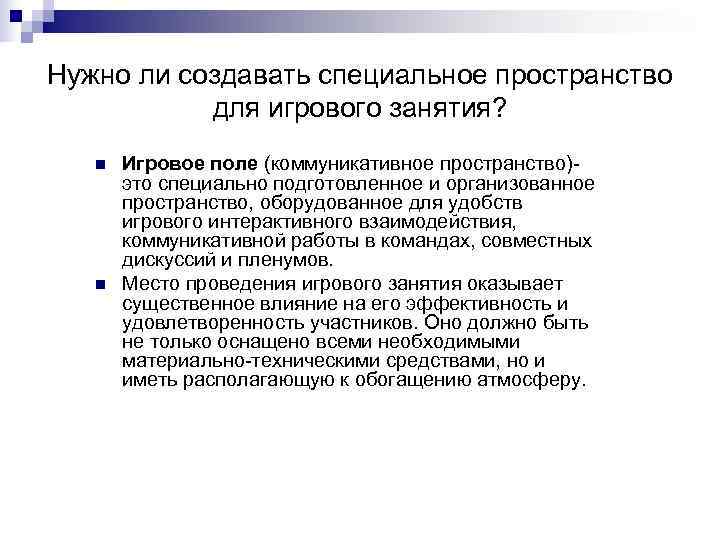 Нужно ли создавать специальное пространство для игрового занятия?

Игровое поле (коммуникативное пространство)- это специально подготовленное и организованное пространство, оборудованное для удобств игрового интерактивного взаимодействия, коммуникативной работы в командах, совместных дискуссий и пленумов.

Место проведения игрового занятия оказывает существенное влияние на его эффективность и удовлетворенность участников. Оно должно быть не только оснащено всеми необходимыми материально-техническими средствами, но и иметь располагающую к обогащению атмосферу.